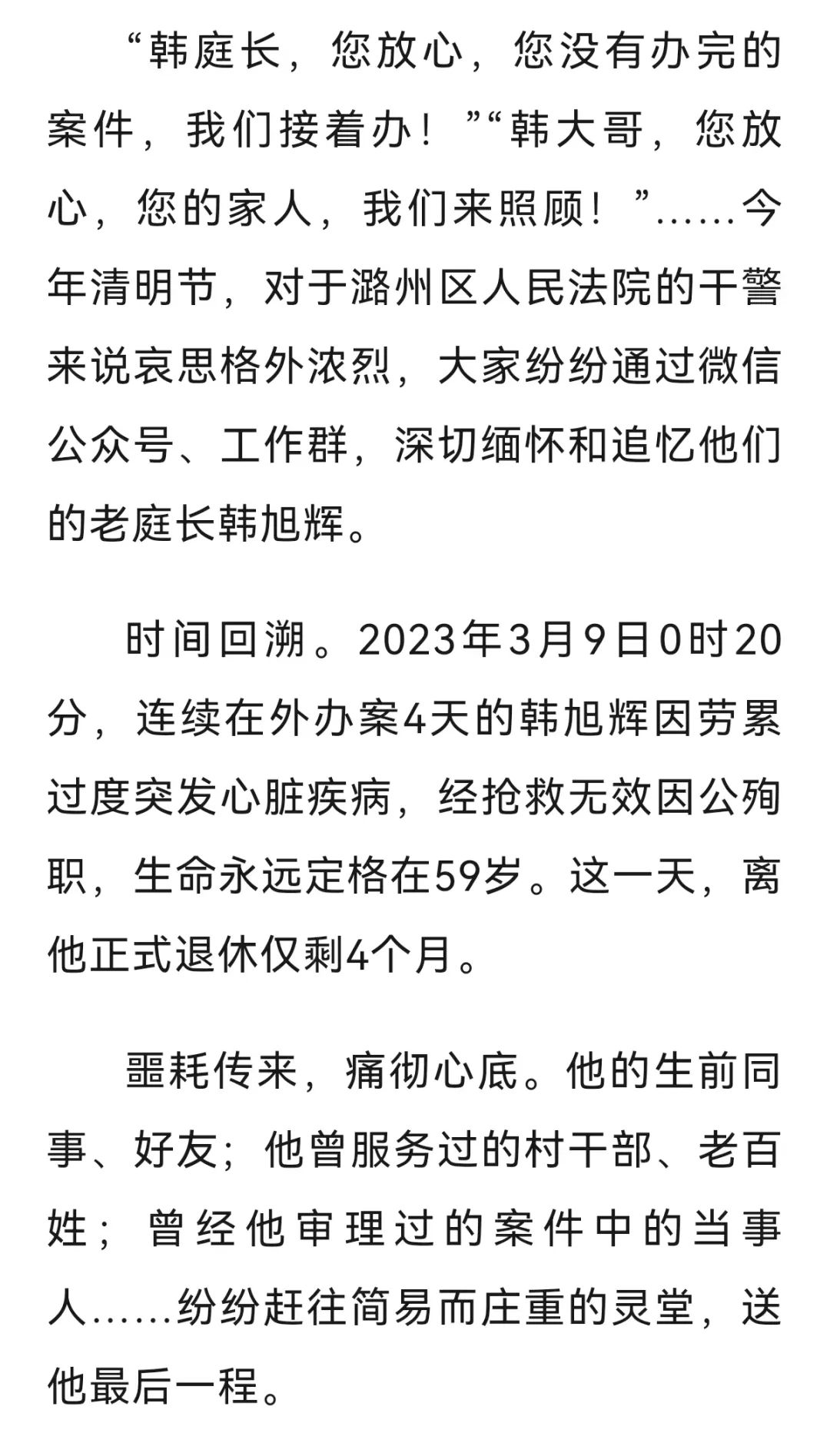 “韩庭长，您放心，您没有办完的案件，我们接着办！”“韩大哥，您放心，您的家人，我们来照顾！”……今年清明节，对于潞州区人民法院的干警来说哀思格外浓烈，大家纷纷通过微信公众号、工作群，深切缅怀和追忆他们的老庭长韩旭辉。

时间回溯。2023年3月9日0时20分，连续在外办案4天的韩旭辉因劳累过度突发心脏疾病，经抢救无效因公殉职，生命永远定格在59岁。这一天，离他正式退休仅剩4个月。

噩耗传来，痛彻心底。他的生前同事、好友；他曾服务过的村干部、老百姓；曾经他审理过的案件中的当事人……纷纷赶往简易而庄重的灵堂，送他最后一程。